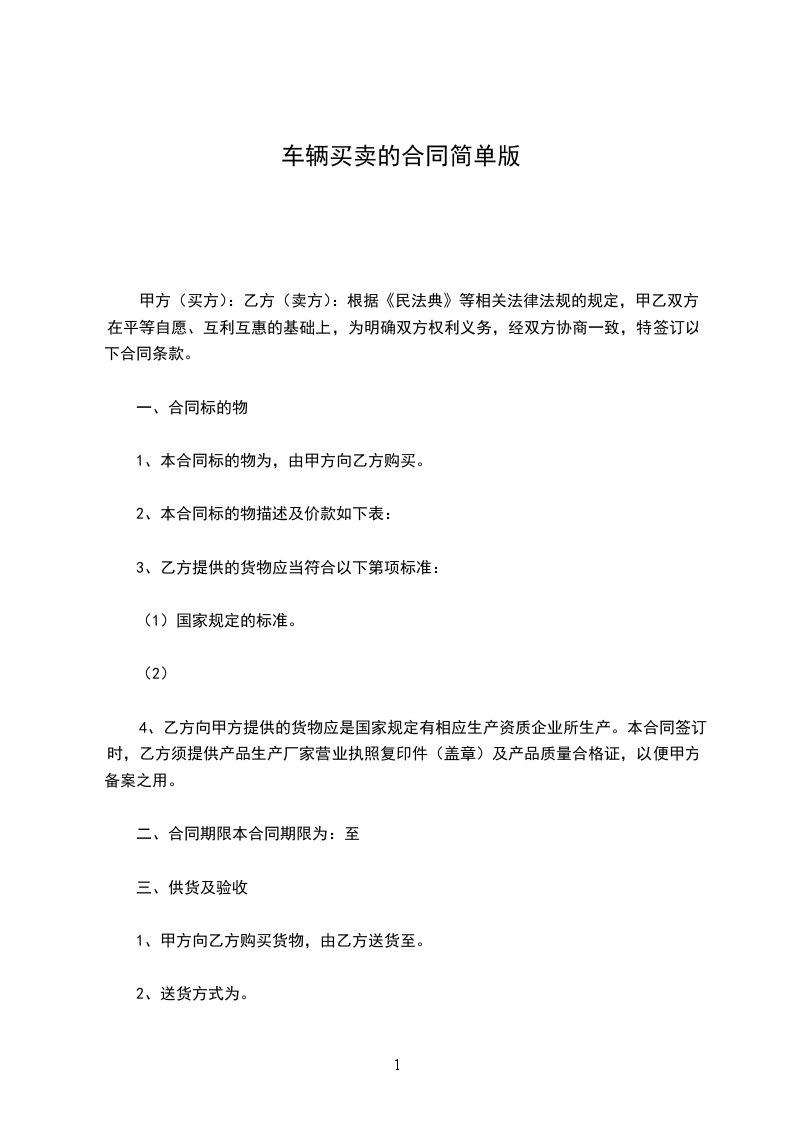 车辆买卖的合同简单版

甲方（买方）：乙方（卖方）：根据《民法典》等相关法律法规的规定，甲乙双方在平等自愿、互利互惠的基础上，为明确双方权利义务，经双方协商一致，特签订以下合同条款。

一、合同标的物

1、本合同标的物为，由甲方向乙方购买。

2、本合同标的物描述及价款如下表：

3、乙方提供的货物应当符合以下第项标准：

（1）国家规定的标准。

（2）

4、乙方向甲方提供的货物应是国家规定有相应生产资质企业所生产。本合同签订时，乙方须提供产品生产厂家营业执照复印件（盖章）及产品质量合格证，以便甲方备案之用。

二、合同期限本合同期限为：至

三、供货及验收

1、甲方向乙方购买货物，由乙方送货至。

2、送货方式为。

1